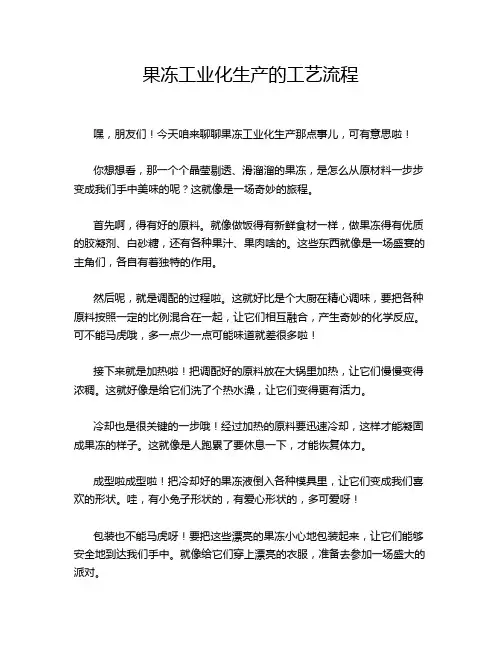 果冻工业化生产的工艺流程

嘿，朋友们！今天咱来聊聊果冻工业化生产那点事儿，可有意思啦！

你想想看，那一个个晶莹剔透、滑溜溜的果冻，是怎么从原材料一步步变成我们手中美味的呢？这就像是一场奇妙的旅程。

首先啊，得有好的原料。就像做饭得有新鲜食材一样，做果冻得有优质的胶凝剂、白砂糖，还有各种果汁、果肉啥的。这些东西就像是一场盛宴的主角们，各自有着独特的作用。

然后呢，就是调配的过程啦。这就好比是个大厨在精心调味，要把各种原料按照一定的比例混合在一起，让它们相互融合，产生奇妙的化学反应。可不能马虎哦，多一点少一点可能味道就差很多啦！

接下来就是加热啦！把调配好的原料放在大锅里加热，让它们慢慢变得浓稠。这就好像是给它们洗了个热水澡，让它们变得更有活力。

冷却也是很关键的一步哦！经过加热的原料要迅速冷却，这样才能凝固成果冻的样子。这就像是人跑累了要休息一下，才能恢复体力。

成型啦成型啦！把冷却好的果冻液倒入各种模具里，让它们变成我们喜欢的形状。哇，有小兔子形状的，有爱心形状的，多可爱呀！

包装也不能马虎呀！要把这些漂亮的果冻小心地包装起来，让它们能够安全地到达我们手中。就像给它们穿上漂亮的衣服，准备去参加一场盛大的派对。